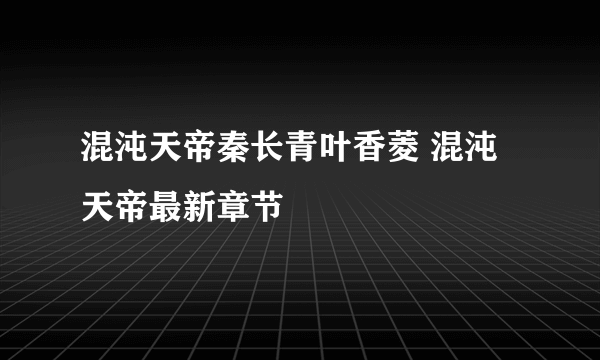 混沌天帝秦长青叶香菱 混沌天帝最新章节